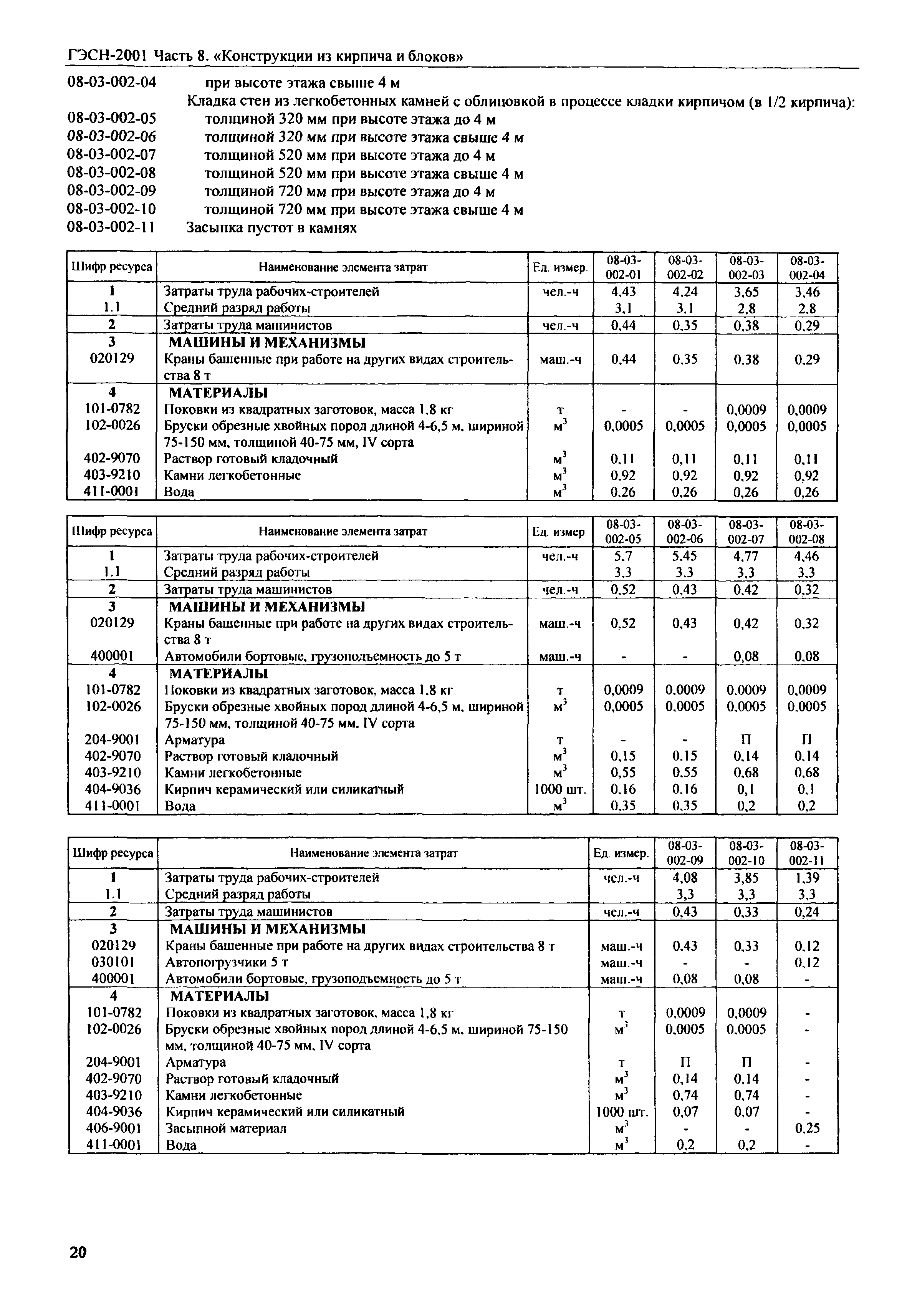 ГЭСН-2001 Часть 8. «Конструкции из кирпича и блоков»

08-03-002-04 при высоте этажа свыше 4 м

Кладка стен из легкобетонных камней с облицовкой в процессе кладки кирпичом (в 1/2 кирпича):

08-03-002-05 толщиной 320 мм при высоте этажа до 4 м
08-03-002-06 толщиной 320 мм при высоте этажа свыше 4 м
08-03-002-07 толщиной 520 мм при высоте этажа до 4 м
08-03-002-08 толщиной 520 мм при высоте этажа свыше 4 м
08-03-002-09 толщиной 720 мм при высоте этажа до 4 м
08-03-002-10 толщиной 720 мм при высоте этажа свыше 4 м
08-03-002-11 Засыпка пустот в камнях

| Шифр ресурса | Наименование элемента затрат | Ед. измер. | 08-03-002-01 | 08-03-002-02 | 08-03-002-03 | 08-03-002-04 |
|---|---|---|---|---|---|---|
| 1 | Затраты труда рабочих-строителей | чел.-ч | 4,43 | 4,24 | 3,65 | 3,46 |
| 1.1 | Средний разряд работы | | 3,1 | 3,1 | 2,8 | 2,8 |
| 2 | Затраты труда машинистов | чел.-ч | 0,44 | 0,35 | 0,38 | 0,29 |
| 3 | МАШИНЫ И МЕХАНИЗМЫ | | | | | |
| 020129 | Краны башенные при работе на других видах строительства 8 т | маш.-ч | 0,44 | 0,35 | 0,38 | 0,29 |
| 4 | МАТЕРИАЛЫ | | | | | |
| 101-0782 | Поковки из квадратных заготовок, масса 1,8 кг | т | - | - | 0,0009 | 0,0009 |
| 102-0026 | Бруски обрезные хвойных пород длиной 4-6,5 м, шириной 75-150 мм, толщиной 40-75 мм, IV сорта | $м^3$ | 0,0005 | 0,0005 | 0,0005 | 0,0005 |
| 402-9070 | Раствор готовый кладочный | $м^3$ | 0,11 | 0,11 | 0,11 | 0,11 |
| 403-9210 | Камни легкобетонные | $м^3$ | 0,92 | 0,92 | 0,92 | 0,92 |
| 411-0001 | Вода | $м^3$ | 0,26 | 0,26 | 0,26 | 0,26 |

| Шифр ресурса | Наименование элемента затрат | Ед. измер | 08-03-002-05 | 08-03-002-06 | 08-03-002-07 | 08-03-002-08 |
|---|---|---|---|---|---|---|
| 1 | Затраты труда рабочих-строителей | чел.-ч | 5,7 | 5,45 | 4,77 | 4,46 |
| 1.1 | Средний разряд работы | | 3,3 | 3,3 | 3,3 | 3,3 |
| 2 | Затраты труда машинистов | чел.-ч | 0,52 | 0,43 | 0,42 | 0,32 |
| 3 | МАШИНЫ И МЕХАНИЗМЫ | | | | | |
| 020129 | Краны башенные при работе на других видах строительства 8 т | маш.-ч | 0,52 | 0,43 | 0,42 | 0,32 |
| 400001 | Автомобили бортовые, грузоподъемность до 5 т | маш.-ч | - | - | 0,08 | 0,08 |
| 4 | МАТЕРИАЛЫ | | | | | |
| 101-0782 | Поковки из квадратных заготовок, масса 1,8 кг | т | 0,0009 | 0,0009 | 0,0009 | 0,0009 |
| 102-0026 | Бруски обрезные хвойных пород длиной 4-6,5 м, шириной 75-150 мм, толщиной 40-75 мм, IV сорта | $м^3$ | 0,0005 | 0,0005 | 0,0005 | 0,0005 |
| 204-9001 | Арматура | т | - | - | П | П |
| 402-9070 | Раствор готовый кладочный | $м^3$ | 0,15 | 0,15 | 0,14 | 0,14 |
| 403-9210 | Камни легкобетонные | $м^3$ | 0,55 | 0,55 | 0,68 | 0,68 |
| 404-9036 | Кирпич керамический или силикатный | 1000 шт. | 0,16 | 0,16 | 0,1 | 0,1 |
| 411-0001 | Вода | $м^3$ | 0,35 | 0,35 | 0,2 | 0,2 |

| Шифр ресурса | Наименование элемента затрат | Ед. измер. | 08-03-002-09 | 08-03-002-10 | 08-03-002-11 |
|---|---|---|---|---|---|
| 1 | Затраты труда рабочих-строителей | чел.-ч | 4,08 | 3,85 | 1,39 |
| 1.1 | Средний разряд работы | | 3,3 | 3,3 | 3,3 |
| 2 | Затраты труда машинистов | чел.-ч | 0,43 | 0,33 | 0,24 |
| 3 | МАШИНЫ И МЕХАНИЗМЫ | | | | |
| 020129 | Краны башенные при работе на других видах строительства 8 т | маш.-ч | 0,43 | 0,33 | 0,12 |
| 030101 | Автопогрузчики 5 т | маш.-ч | - | - | 0,12 |
| 400001 | Автомобили бортовые, грузоподъемность до 5 т | маш.-ч | 0,08 | 0,08 | - |
| 4 | МАТЕРИАЛЫ | | | | |
| 101-0782 | Поковки из квадратных заготовок, масса 1,8 кг | т | 0,0009 | 0,0009 | - |
| 102-0026 | Бруски обрезные хвойных пород длиной 4-6,5 м, шириной 75-150 мм, толщиной 40-75 мм, IV сорта | $м^3$ | 0,0005 | 0,0005 | - |
| 204-9001 | Арматура | т | П | П | - |
| 402-9070 | Раствор готовый кладочный | $м^3$ | 0,14 | 0,14 | - |
| 403-9210 | Камни легкобетонные | $м^3$ | 0,74 | 0,74 | - |
| 404-9036 | Кирпич керамический или силикатный | 1000 шт. | 0,07 | 0,07 | - |
| 406-9001 | Засыпной материал | $м^3$ | - | - | 0,25 |
| 411-0001 | Вода | $м^3$ | 0,2 | 0,2 | - |

20